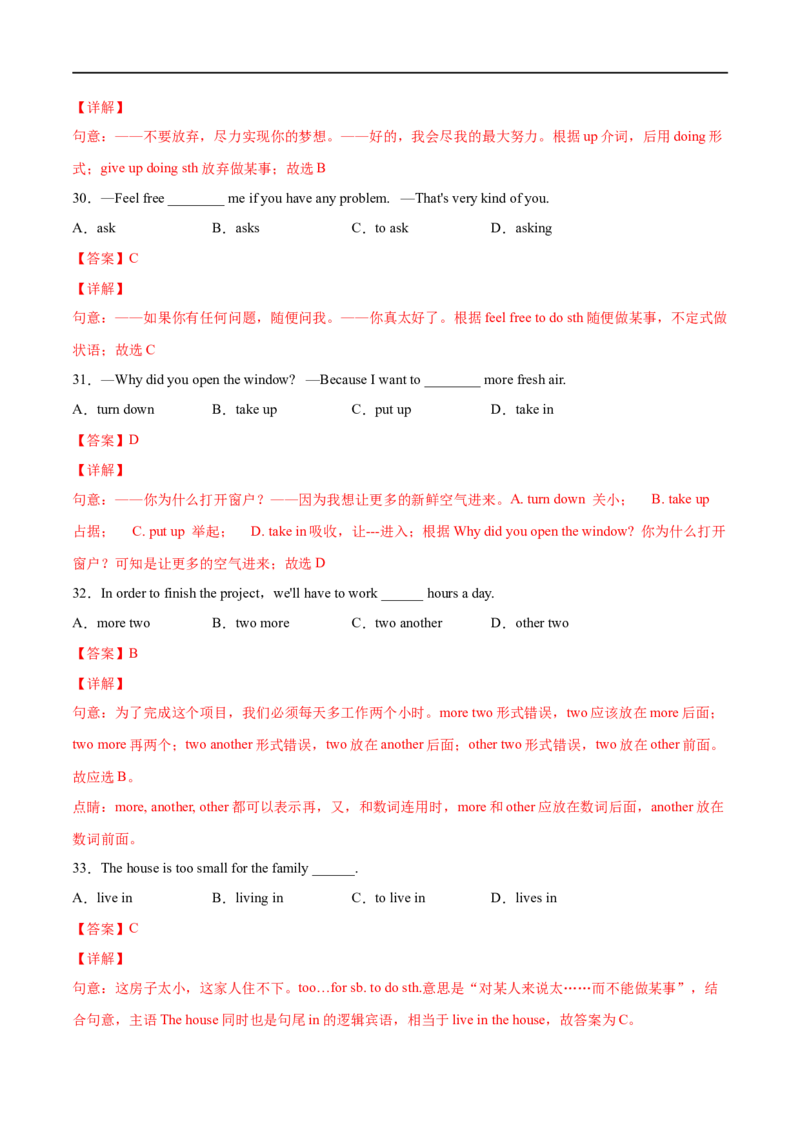 【详解】

句意：——不要放弃，尽力实现你的梦想。——好的，我会尽我的最大努力。根据 up 介词，后用 doing 形式；give up doing sth 放弃做某事；故选 B

30．—Feel free ________ me if you have any problem. —That's very kind of you.

A．ask B．asks C．to ask D．asking

【答案】C

【详解】

句意：——如果你有任何问题，随便问我。——你真太好了。根据 feel free to do sth 随便做某事，不定式做状语；故选 C

31．—Why did you open the window? —Because I want to ________ more fresh air.

A．turn down B．take up C．put up D．take in

【答案】D

【详解】

句意：——你为什么打开窗户？——因为我想让更多的新鲜空气进来。A. turn down 关小； B. take up 占据； C. put up 举起； D. take in 吸收，让---进入；根据 Why did you open the window? 你为什么打开窗户？可知是让更多的空气进来；故选 D

32．In order to finish the project，we'll have to work ______ hours a day.

A．more two B．two more C．two another D．other two

【答案】B

【详解】

句意：为了完成这个项目，我们必须每天多工作两个小时。more two 形式错误，two 应该放在 more 后面；two more 再两个；two another 形式错误，two 放在 another 后面；other two 形式错误，two 放在 other 前面。故应选 B。

点睛：more, another, other 都可以表示再，又，和数词连用时，more 和 other 应放在数词后面，another 放在数词前面。

33．The house is too small for the family ______.

A．live in B．living in C．to live in D．lives in

【答案】C

【详解】

句意：这房子太小，这家人住不下。too…for sb. to do sth.意思是“对某人来说太……而不能做某事”，结合句意，主语 The house 同时也是句尾 in 的逻辑宾语，相当于 live in the house，故答案为 C。